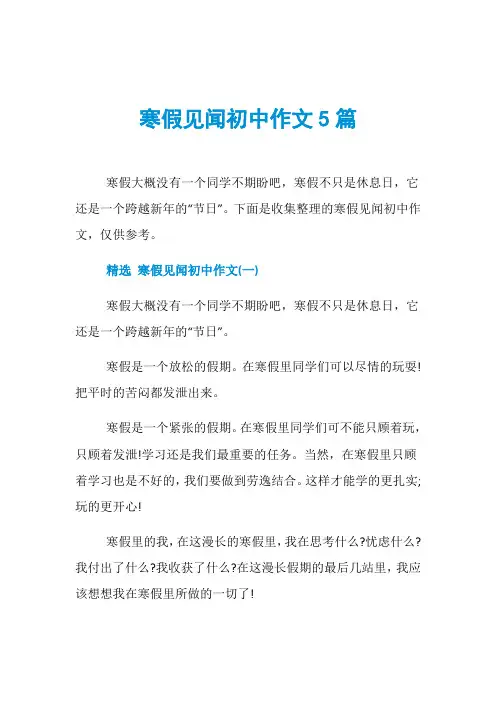 寒假见闻初中作文5篇

寒假大概没有一个同学不期盼吧，寒假不只是休息日，它还是一个跨越新年的“节日”。下面是收集整理的寒假见闻初中作文，仅供参考。

精选 寒假见闻初中作文(一)

寒假大概没有一个同学不期盼吧，寒假不只是休息日，它还是一个跨越新年的“节日”。

寒假是一个放松的假期。在寒假里同学们可以尽情的玩耍!把平时的苦闷都发泄出来。

寒假是一个紧张的假期。在寒假里同学们可不能只顾着玩，只顾着发泄!学习还是我们最重要的任务。当然，在寒假里只顾着学习也是不好的，我们要做到劳逸结合。这样才能学的更扎实;玩的更开心!

寒假里的我，在这漫长的寒假里，我在思考什么?忧虑什么?我付出了什么?我收获了什么?在这漫长假期的最后几站里，我应该想想我在寒假里所做的一切了!